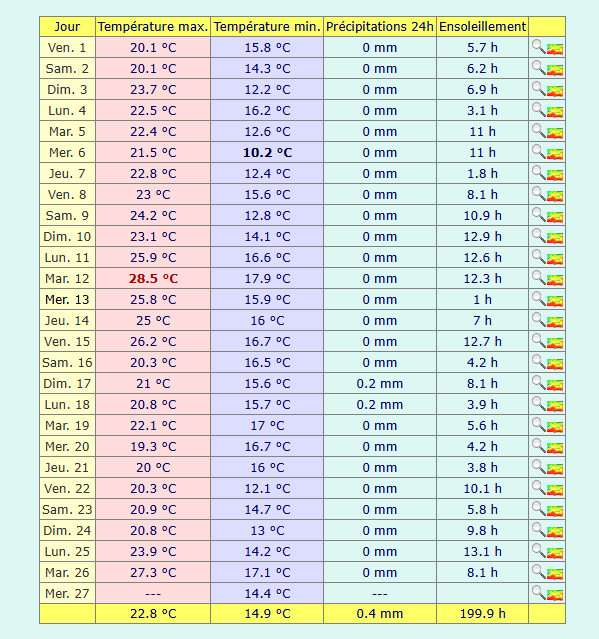 | Jour | Température max. | Température min. | Précipitations 24h | Ensoleillement | |
|---|---|---|---|---|---|
| Ven. 1 | 20.1 °C | 15.8 °C | 0 mm | 5.7 h | |
| Sam. 2 | 20.1 °C | 14.3 °C | 0 mm | 6.2 h | |
| Dim. 3 | 23.7 °C | 12.2 °C | 0 mm | 6.9 h | |
| Lun. 4 | 22.5 °C | 16.2 °C | 0 mm | 3.1 h | |
| Mar. 5 | 22.4 °C | 12.6 °C | 0 mm | 11 h | |
| Mer. 6 | 21.5 °C | 10.2 °C | 0 mm | 11 h | |
| Jeu. 7 | 22.8 °C | 12.4 °C | 0 mm | 1.8 h | |
| Ven. 8 | 23 °C | 15.6 °C | 0 mm | 8.1 h | |
| Sam. 9 | 24.2 °C | 12.8 °C | 0 mm | 10.9 h | |
| Dim. 10 | 23.1 °C | 14.1 °C | 0 mm | 12.9 h | |
| Lun. 11 | 25.9 °C | 16.6 °C | 0 mm | 12.6 h | |
| Mar. 12 | 28.5 °C | 17.9 °C | 0 mm | 12.3 h | |
| Mer. 13 | 25.8 °C | 15.9 °C | 0 mm | 1 h | |
| Jeu. 14 | 25 °C | 16 °C | 0 mm | 7 h | |
| Ven. 15 | 26.2 °C | 16.7 °C | 0 mm | 12.7 h | |
| Sam. 16 | 20.3 °C | 16.5 °C | 0 mm | 4.2 h | |
| Dim. 17 | 21 °C | 15.6 °C | 0.2 mm | 8.1 h | |
| Lun. 18 | 20.8 °C | 15.7 °C | 0.2 mm | 3.9 h | |
| Mar. 19 | 22.1 °C | 17 °C | 0 mm | 5.6 h | |
| Mer. 20 | 19.3 °C | 16.7 °C | 0 mm | 4.2 h | |
| Jeu. 21 | 20 °C | 16 °C | 0 mm | 3.8 h | |
| Ven. 22 | 20.3 °C | 12.1 °C | 0 mm | 10.1 h | |
| Sam. 23 | 20.9 °C | 14.7 °C | 0 mm | 5.8 h | |
| Dim. 24 | 20.8 °C | 13 °C | 0 mm | 9.8 h | |
| Lun. 25 | 23.9 °C | 14.2 °C | 0 mm | 13.1 h | |
| Mar. 26 | 27.3 °C | 17.1 °C | 0 mm | 8.1 h | |
| Mer. 27 | --- | 14.4 °C | --- | | |
| | 22.8 °C | 14.9 °C | 0.4 mm | 199.9 h | |